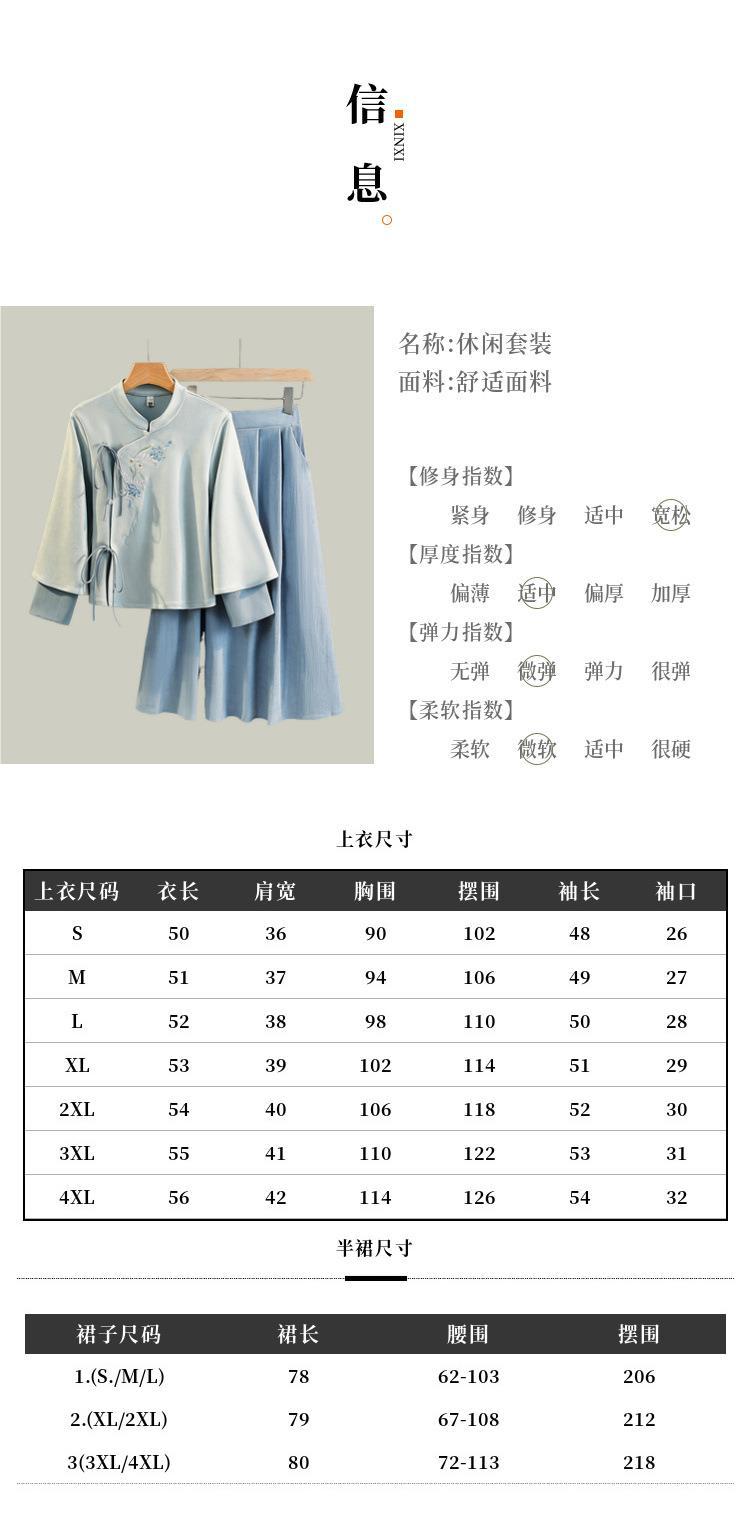 信息

XINXI

名称:休闲套装
面料:舒适面料

【修身指数】
紧身 修身 适中 宽松
【厚度指数】
偏薄 适中 偏厚 加厚
【弹力指数】
无弹 微弹 弹力 很弹
【柔软指数】
柔软 微软 适中 很硬

上衣尺寸

| 上衣尺码 | 衣长 | 肩宽 | 胸围 | 摆围 | 袖长 | 袖口 |
|---|---|---|---|---|---|---|
| S | 50 | 36 | 90 | 102 | 48 | 26 |
| M | 51 | 37 | 94 | 106 | 49 | 27 |
| L | 52 | 38 | 98 | 110 | 50 | 28 |
| XL | 53 | 39 | 102 | 114 | 51 | 29 |
| 2XL | 54 | 40 | 106 | 118 | 52 | 30 |
| 3XL | 55 | 41 | 110 | 122 | 53 | 31 |
| 4XL | 56 | 42 | 114 | 126 | 54 | 32 |

半裙尺寸

| 裙子尺码 | 裙长 | 腰围 | 摆围 |
|---|---|---|---|
| 1.(S./M/L) | 78 | 62-103 | 206 |
| 2.(XL/2XL) | 79 | 67-108 | 212 |
| 3(3XL/4XL) | 80 | 72-113 | 218 |